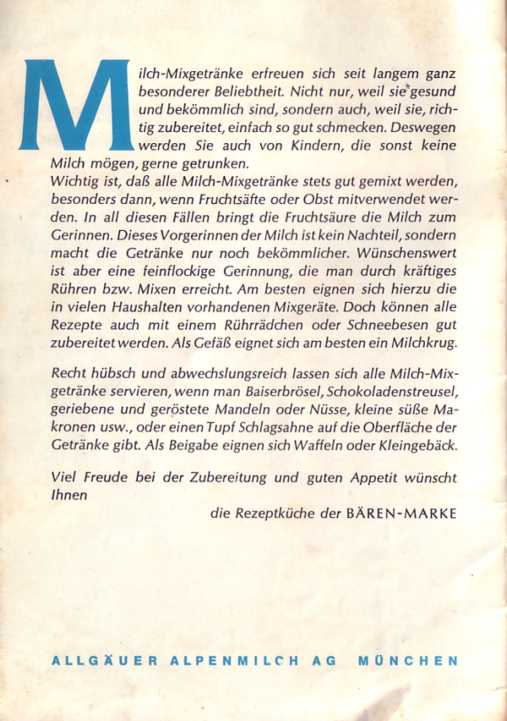 Milch-Mixgetränke erfreuen sich seit langem ganz besonderer Beliebtheit. Nicht nur, weil sie gesund und bekömmlich sind, sondern auch, weil sie, richtig zubereitet, einfach so gut schmecken. Deswegen werden Sie auch von Kindern, die sonst keine Milch mögen, gerne getrunken.
Wichtig ist, daß alle Milch-Mixgetränke stets gut gemixt werden, besonders dann, wenn Fruchtsäfte oder Obst mitverwendet werden. In all diesen Fällen bringt die Fruchtsäure die Milch zum Gerinnen. Dieses Vorgerinnen der Milch ist kein Nachteil, sondern macht die Getränke nur noch bekömmlicher. Wünschenswert ist aber eine feinflockige Gerinnung, die man durch kräftiges Rühren bzw. Mixen erreicht. Am besten eignen sich hierzu die in vielen Haushalten vorhandenen Mixgeräte. Doch können alle Rezepte auch mit einem Rührrädchen oder Schneebesen gut zubereitet werden. Als Gefäß eignet sich am besten ein Milchkrug.

Recht hübsch und abwechslungsreich lassen sich alle Milch-Mixgetränke servieren, wenn man Baiserbrösel, Schokoladenstreusel, geriebene und geröstete Mandeln oder Nüsse, kleine süße Makronen usw., oder einen Tupf Schlagsahne auf die Oberfläche der Getränke gibt. Als Beigabe eignen sich Waffeln oder Kleingebäck.

Viel Freude bei der Zubereitung und guten Appetit wünscht Ihnen

die Rezeptküche der BÄREN-MARKE

ALLGÄUER ALPENMILCH AG MÜNCHEN